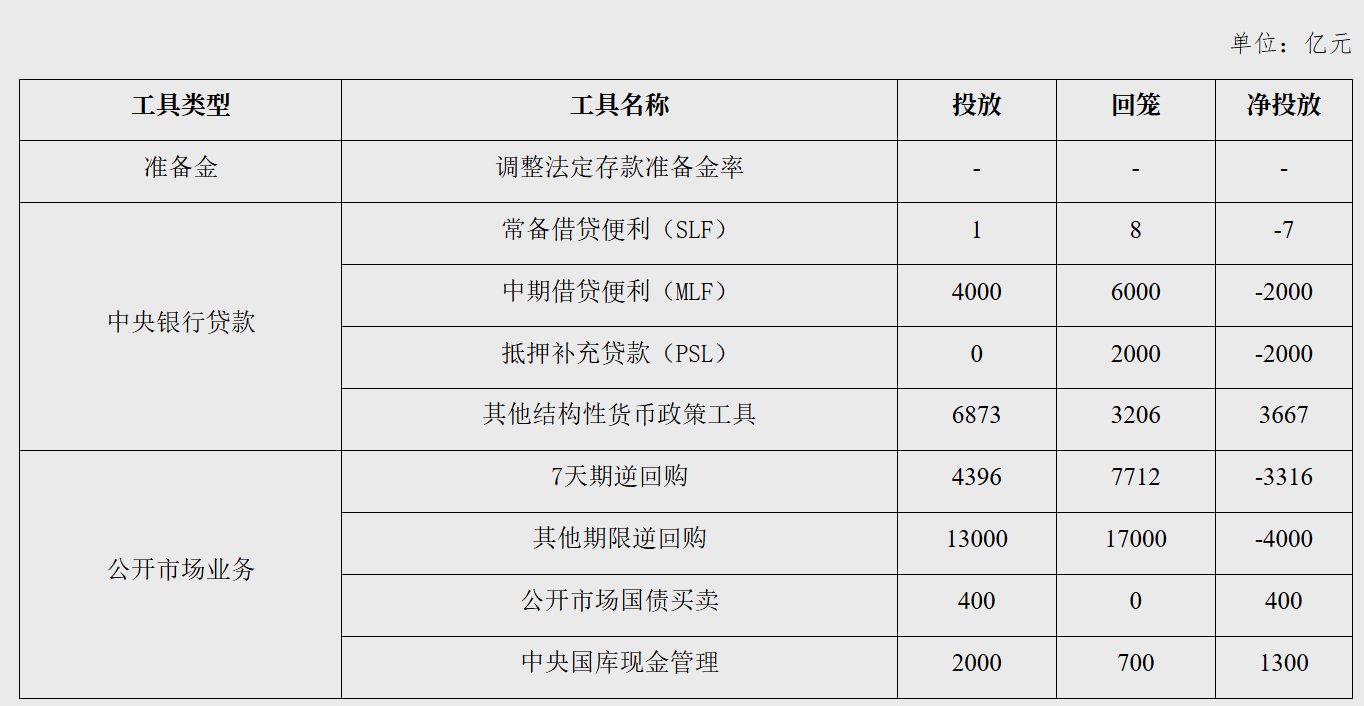 单位：亿元

| 工具类型 | 工具名称 | 投放 | 回笼 | 净投放 |
|---|---|---|---|---|
| 准备金 | 调整法定存款准备金率 | - | - | - |
| 中央银行贷款 | 常备借贷便利（SLF） | 1 | 8 | -7 |
| | 中期借贷便利（MLF） | 4000 | 6000 | -2000 |
| | 抵押补充贷款（PSL） | 0 | 2000 | -2000 |
| | 其他结构性货币政策工具 | 6873 | 3206 | 3667 |
| 公开市场业务 | 7天期逆回购 | 4396 | 7712 | -3316 |
| | 其他期限逆回购 | 13000 | 17000 | -4000 |
| | 公开市场国债买卖 | 400 | 0 | 400 |
| | 中央国库现金管理 | 2000 | 700 | 1300 |